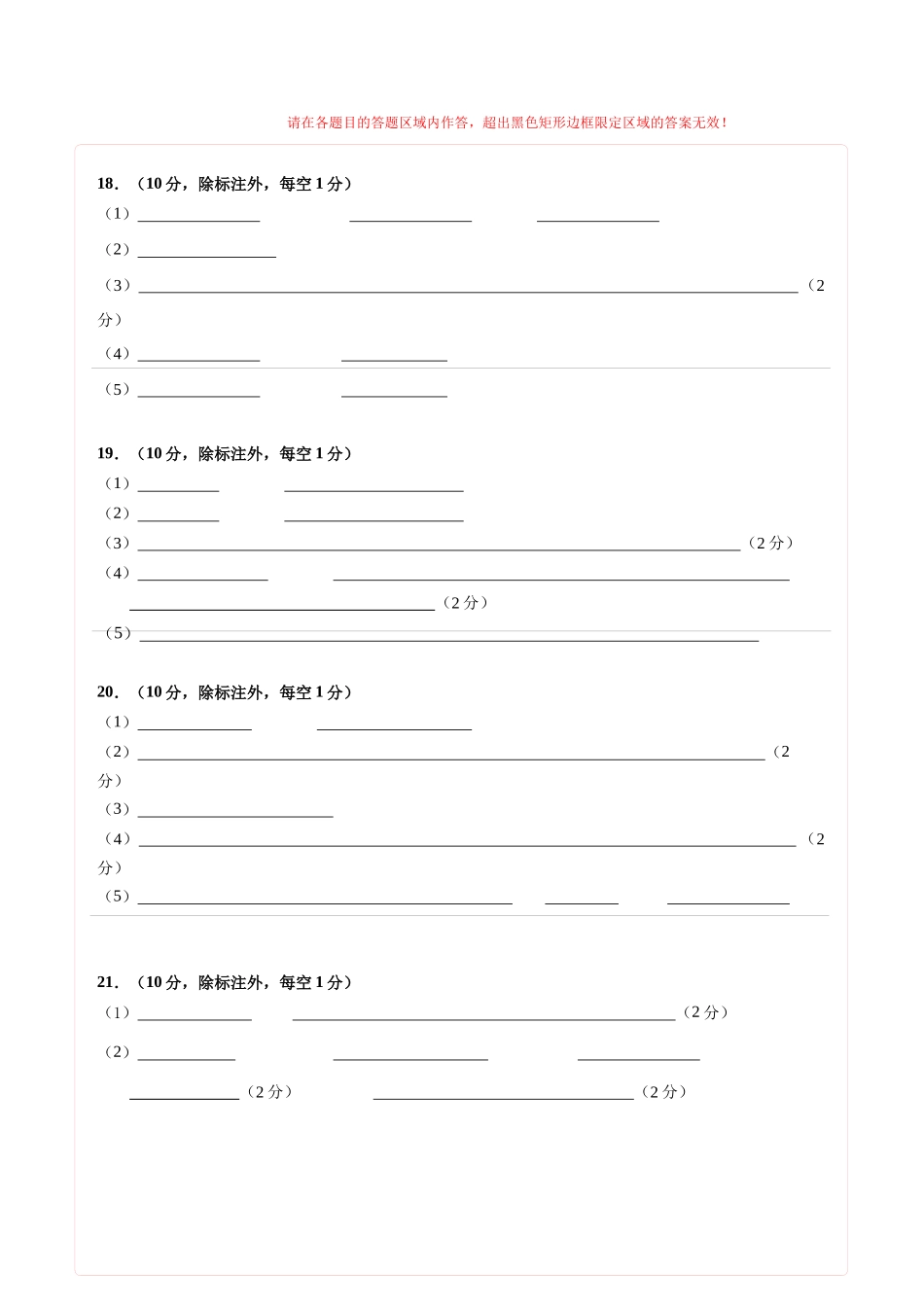 请在各题目的答题区域内作答，超出黑色矩形边框限定区域的答案无效！

18．（10分，除标注外，每空1分）

（1）____ ____ ____

（2）____

（3）____（2分）

（4）____ ____

（5）____ ____

19．（10分，除标注外，每空1分）

（1）____ ____

（2）____ ____

（3）____（2分）

（4）____ ____

____（2分）

（5）____

20．（10分，除标注外，每空1分）

（1）____ ____

（2）____（2分）

（3）____

（4）____（2分）

（5）____ ____ ____

21．（10分，除标注外，每空1分）

（1）____ ____（2分）

（2）____ ____ ____

____（2分） ____（2分）